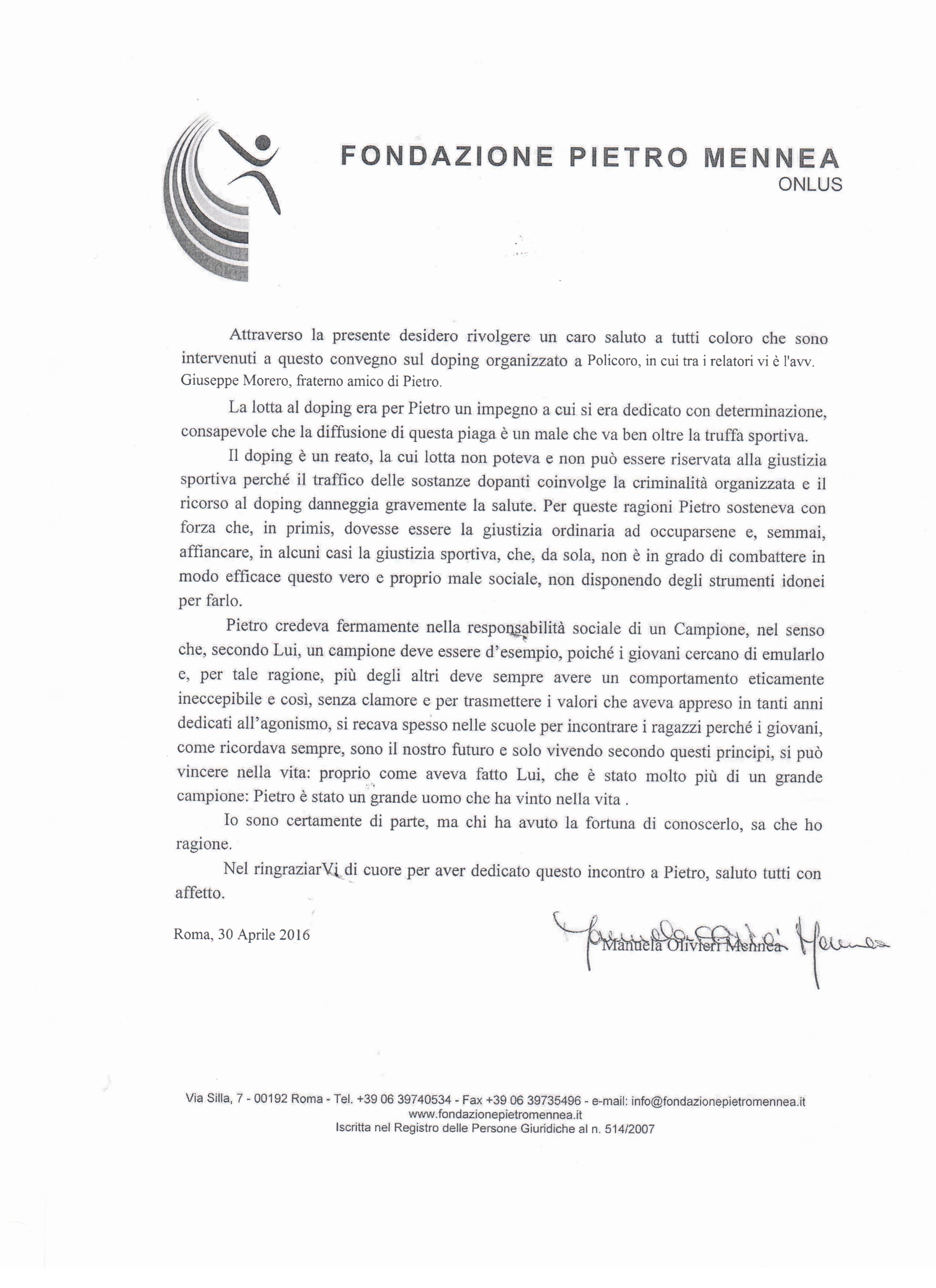 FONDAZIONE PIETRO MENNEA
ONLUS

Attraverso la presente desidero rivolgere un caro saluto a tutti coloro che sono intervenuti a questo convegno sul doping organizzato a Policoro, in cui tra i relatori vi è l'avv. Giuseppe Morero, fraterno amico di Pietro.

La lotta al doping era per Pietro un impegno a cui si era dedicato con determinazione, consapevole che la diffusione di questa piaga è un male che va ben oltre la truffa sportiva.

Il doping è un reato, la cui lotta non poteva e non può essere riservata alla giustizia sportiva perché il traffico delle sostanze dopanti coinvolge la criminalità organizzata e il ricorso al doping danneggia gravemente la salute. Per queste ragioni Pietro sosteneva con forza che, in primis, dovesse essere la giustizia ordinaria ad occuparsene e, semmai, affiancare, in alcuni casi la giustizia sportiva, che, da sola, non è in grado di combattere in modo efficace questo vero e proprio male sociale, non disponendo degli strumenti idonei per farlo.

Pietro credeva fermamente nella responsabilità sociale di un Campione, nel senso che, secondo Lui, un campione deve essere d'esempio, poiché i giovani cercano di emularlo e, per tale ragione, più degli altri deve sempre avere un comportamento eticamente ineccepibile e così, senza clamore e per trasmettere i valori che aveva appreso in tanti anni dedicati all'agonismo, si recava spesso nelle scuole per incontrare i ragazzi perché i giovani, come ricordava sempre, sono il nostro futuro e solo vivendo secondo questi principi, si può vincere nella vita: proprio come aveva fatto Lui, che è stato molto più di un grande campione: Pietro è stato un grande uomo che ha vinto nella vita .

Io sono certamente di parte, ma chi ha avuto la fortuna di conoscerlo, sa che ho ragione.

Nel ringraziarVi di cuore per aver dedicato questo incontro a Pietro, saluto tutti con affetto.

Roma, 30 Aprile 2016

Manuela Olivieri Mennea
Manuela Olivieri Mennea

Via Silla, 7 - 00192 Roma - Tel. +39 06 39740534 - Fax +39 06 39735496 - e-mail: info@fondazionepietromennea.it
www.fondazionepietromennea.it
Iscritta nel Registro delle Persone Giuridiche al n. 514/2007